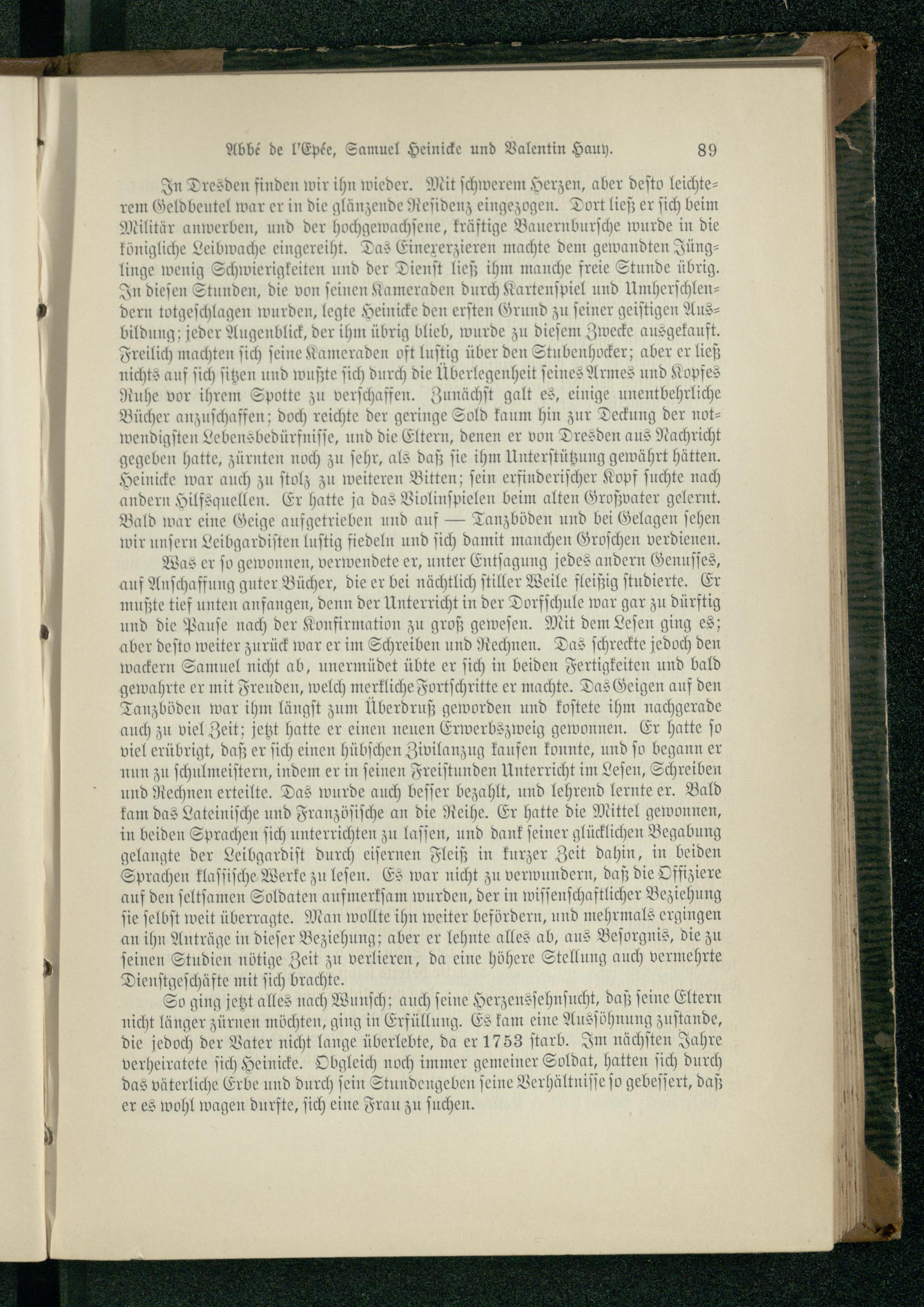 Abbé de l'Epée, Samuel Heinicke und Valentin Hauy. 89

In Dresden finden wir ihn wieder. Mit schwerem Herzen, aber desto leichterem Geldbeutel war er in die glänzende Residenz eingezogen. Dort ließ er sich beim Militär anwerben, und der hochgewachsene, kräftige Bauernbursche wurde in die königliche Leibwache eingereiht. Das Einexerzieren machte dem gewandten Jünglinge wenig Schwierigkeiten und der Dienst ließ ihm manche freie Stunde übrig. In diesen Stunden, die von seinen Kameraden durch Kartenspiel und Umherschlendern totgeschlagen wurden, legte Heinicke den ersten Grund zu seiner geistigen Ausbildung; jeder Augenblick, der ihm übrig blieb, wurde zu diesem Zwecke ausgekauft. Freilich machten sich seine Kameraden oft lustig über den Stubenhocker; aber er ließ nichts auf sich sitzen und wußte sich durch die Überlegenheit seines Armes und Kopfes Ruhe vor ihrem Spotte zu verschaffen. Zunächst galt es, einige unentbehrliche Bücher anzuschaffen; doch reichte der geringe Sold kaum hin zur Deckung der notwendigsten Lebensbedürfnisse, und die Eltern, denen er von Dresden aus Nachricht gegeben hatte, zürnten noch zu sehr, als daß sie ihm Unterstützung gewährt hätten. Heinicke war auch zu stolz zu weiteren Bitten; sein erfinderischer Kopf suchte nach andern Hilfsquellen. Er hatte ja das Violinspielen beim alten Großvater gelernt. Bald war eine Geige aufgetrieben und auf — Tanzböden und bei Gelagen sehen wir unsern Leibgardisten lustig fiedeln und sich damit manchen Groschen verdienen.

Was er so gewonnen, verwendete er, unter Entsagung jedes andern Genusses, auf Anschaffung guter Bücher, die er bei nächtlich stiller Weile fleißig studierte. Er mußte tief unten anfangen, denn der Unterricht in der Dorfschule war gar zu dürftig und die Pause nach der Konfirmation zu groß gewesen. Mit dem Lesen ging es; aber desto weiter zurück war er im Schreiben und Rechnen. Das schreckte jedoch den wackern Samuel nicht ab, unermüdet übte er sich in beiden Fertigkeiten und bald gewahrte er mit Freuden, welch merkliche Fortschritte er machte. Das Geigen auf den Tanzböden war ihm längst zum Überdruß geworden und kostete ihm nachgerade auch zu viel Zeit; jetzt hatte er einen neuen Erwerbszweig gewonnen. Er hatte so viel erübrigt, daß er sich einen hübschen Zivilanzug kaufen konnte, und so begann er nun zu schulmeistern, indem er in seinen Freistunden Unterricht im Lesen, Schreiben und Rechnen erteilte. Das wurde auch besser bezahlt, und lehrend lernte er. Bald kam das Lateinische und Französische an die Reihe. Er hatte die Mittel gewonnen, in beiden Sprachen sich unterrichten zu lassen, und dank seiner glücklichen Begabung gelangte der Leibgardist durch eisernen Fleiß in kurzer Zeit dahin, in beiden Sprachen klassische Werke zu lesen. Es war nicht zu verwundern, daß die Offiziere auf den seltsamen Soldaten aufmerksam wurden, der in wissenschaftlicher Beziehung sie selbst weit überragte. Man wollte ihn weiter befördern, und mehrmals ergingen an ihn Anträge in dieser Beziehung; aber er lehnte alles ab, aus Besorgnis, die zu seinen Studien nötige Zeit zu verlieren, da eine höhere Stellung auch vermehrte Dienstgeschäfte mit sich brachte.

So ging jetzt alles nach Wunsch; auch seine Herzenssehnsucht, daß seine Eltern nicht länger zürnen möchten, ging in Erfüllung. Es kam eine Aussöhnung zustande, die jedoch der Vater nicht lange überlebte, da er 1753 starb. Im nächsten Jahre verheiratete sich Heinicke. Obgleich noch immer gemeiner Soldat, hatten sich durch das väterliche Erbe und durch sein Stundengeben seine Verhältnisse so gebessert, daß er es wohl wagen durfte, sich eine Frau zu suchen.